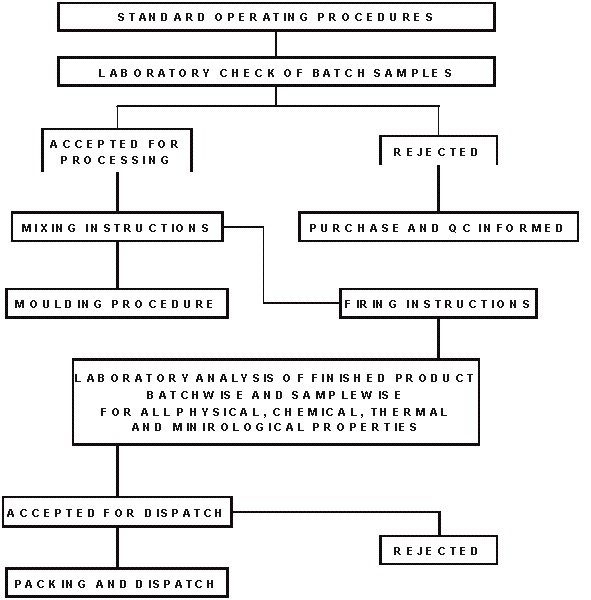 STANDARD OPERATING PROCEDURES

LABORATORY CHECK OF BATCH SAMPLES

ACCEPTED FOR PROCESSING

REJECTED

MIXING INSTRUCTIONS

PURCHASE AND QC INFORMED

MOULDING PROCEDURE

FIRING INSTRUCTIONS

LABORATORY ANALYSIS OF FINISHED PRODUCT BATCHWISE AND SAMPLEWISE FOR ALL PHYSICAL, CHEMICAL, THERMAL AND MINIROLOGICAL PROPERTIES

ACCEPTED FOR DISPATCH

REJECTED

PACKING AND DISPATCH